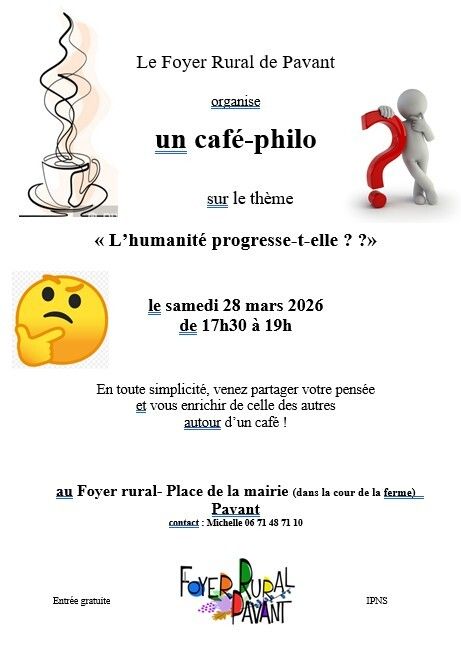 Le Foyer Rural de Pavant

organise

un café-philo

sur le thème

« L'humanité progresse-t-elle ? ?»

le samedi 28 mars 2026
de 17h30 à 19h

En toute simplicité, venez partager votre pensée et vous enrichir de celle des autres autour d'un café !

au Foyer rural- Place de la mairie (dans la cour de la ferme)
Pavant
contact : Michelle 06 71 48 71 10

Entrée gratuite

FOYER RURAL PAVANT

IPNS